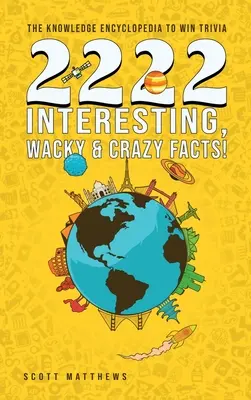 THE KNOWLEDGE ENCYCLOPEDIA TO WIN TRIVIA

2222

INTERESTING, WACKY & CRAZY FACTS!

SCOTT MATTHEWS